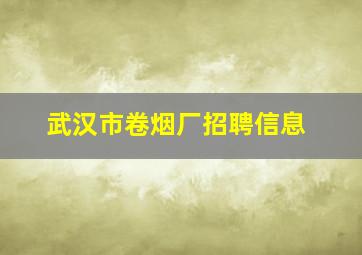 武汉市卷烟厂招聘信息